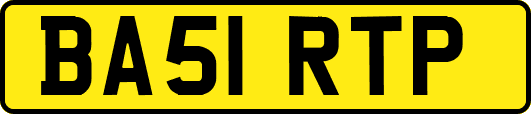 BA51 RTP